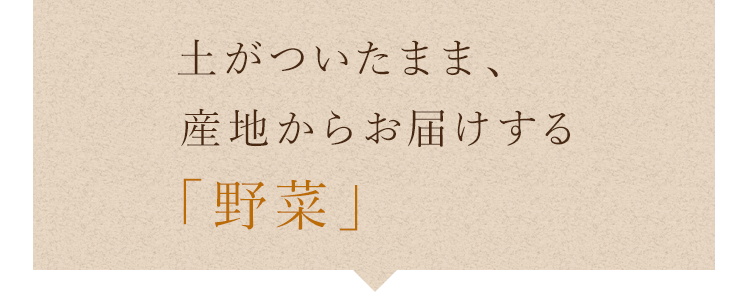 土がついたまま、
産地からお届けする
「野菜」